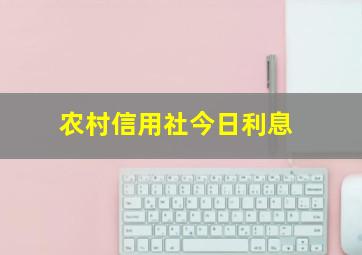 农村信用社今日利息